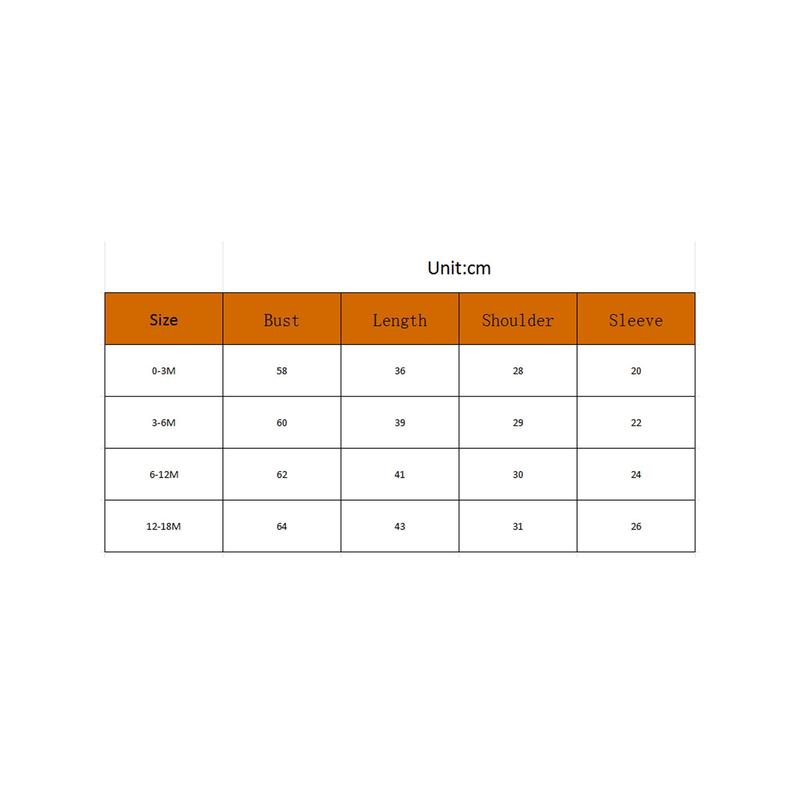 Unit:cm

| Size | Bust | Length | Shoulder | Sleeve |
|---|---|---|---|---|
| 0-3M | 58 | 36 | 28 | 20 |
| 3-6M | 60 | 39 | 29 | 22 |
| 6-12M | 62 | 41 | 30 | 24 |
| 12-18M | 64 | 43 | 31 | 26 |